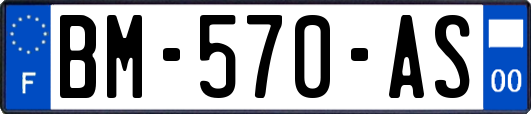 F
BM-570-AS
00